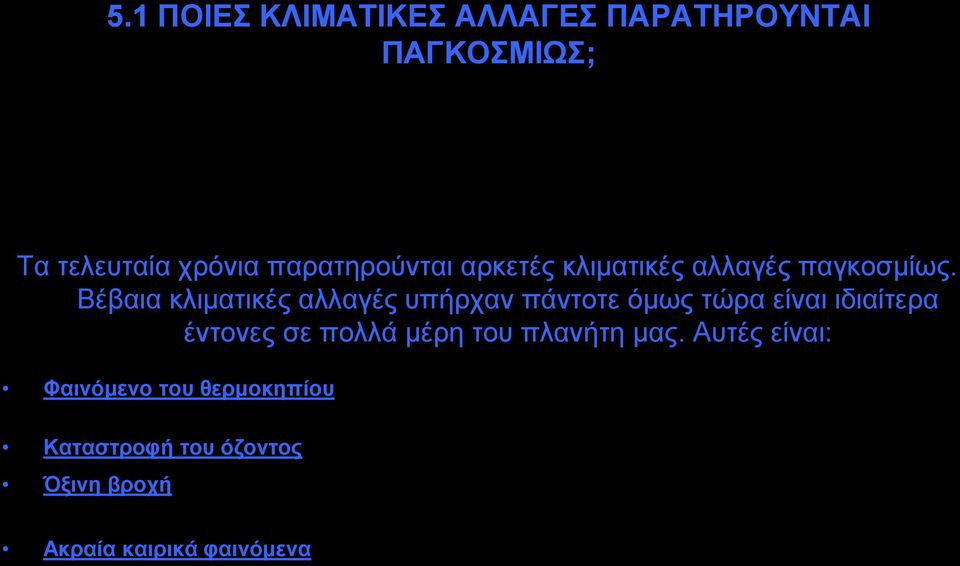 5.1 ΠΟΙΕΣ ΚΛΙΜΑΤΙΚΕΣ ΑΛΛΑΓΕΣ ΠΑΡΑΤΗΡΟΥΝΤΑΙ ΠΑΓΚΟΣΜΙΩΣ;

Τα τελευταία χρόνια παρατηρούνται αρκετές κλιματικές αλλαγές παγκοσμίως. Βέβαια κλιματικές αλλαγές υπήρχαν πάντοτε όμως τώρα είναι ιδιαίτερα έντονες σε πολλά μέρη του πλανήτη μας. Αυτές είναι:

• Φαινόμενο του θερμοκηπίου

• Καταστροφή του όζοντος

• Όξινη βροχή

• Ακραία καιρικά φαινόμενα